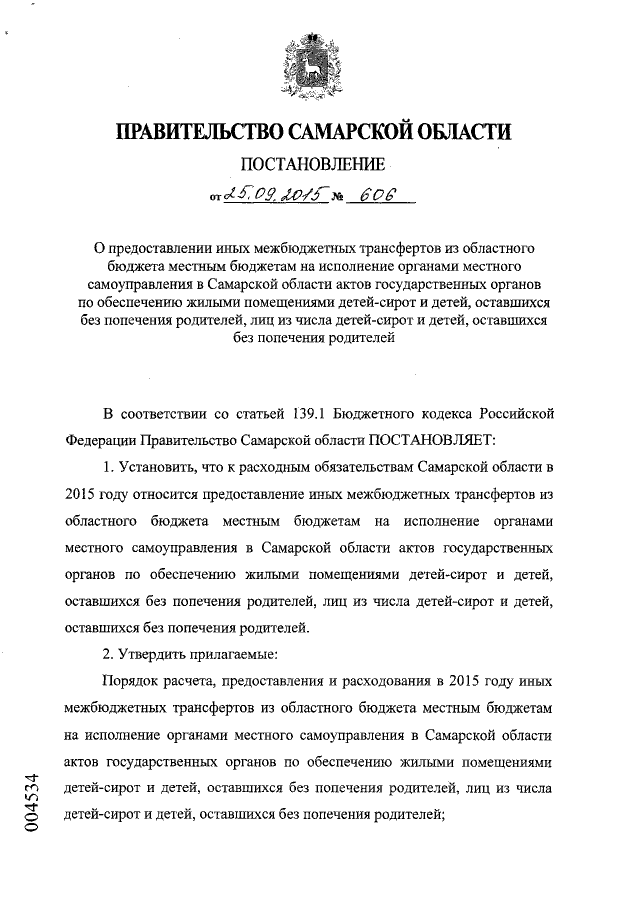 ПРАВИТЕЛЬСТВО САМАРСКОЙ ОБЛАСТИ

ПОСТАНОВЛЕНИЕ

от 25.09.2015 № 606

О предоставлении иных межбюджетных трансфертов из областного бюджета местным бюджетам на исполнение органами местного самоуправления в Самарской области актов государственных органов по обеспечению жилыми помещениями детей-сирот и детей, оставшихся без попечения родителей, лиц из числа детей-сирот и детей, оставшихся без попечения родителей

В соответствии со статьей 139.1 Бюджетного кодекса Российской Федерации Правительство Самарской области ПОСТАНОВЛЯЕТ:

1. Установить, что к расходным обязательствам Самарской области в 2015 году относится предоставление иных межбюджетных трансфертов из областного бюджета местным бюджетам на исполнение органами местного самоуправления в Самарской области актов государственных органов по обеспечению жилыми помещениями детей-сирот и детей, оставшихся без попечения родителей, лиц из числа детей-сирот и детей, оставшихся без попечения родителей.

2. Утвердить прилагаемые:

Порядок расчета, предоставления и расходования в 2015 году иных межбюджетных трансфертов из областного бюджета местным бюджетам на исполнение органами местного самоуправления в Самарской области актов государственных органов по обеспечению жилыми помещениями детей-сирот и детей, оставшихся без попечения родителей, лиц из числа детей-сирот и детей, оставшихся без попечения родителей;

004534